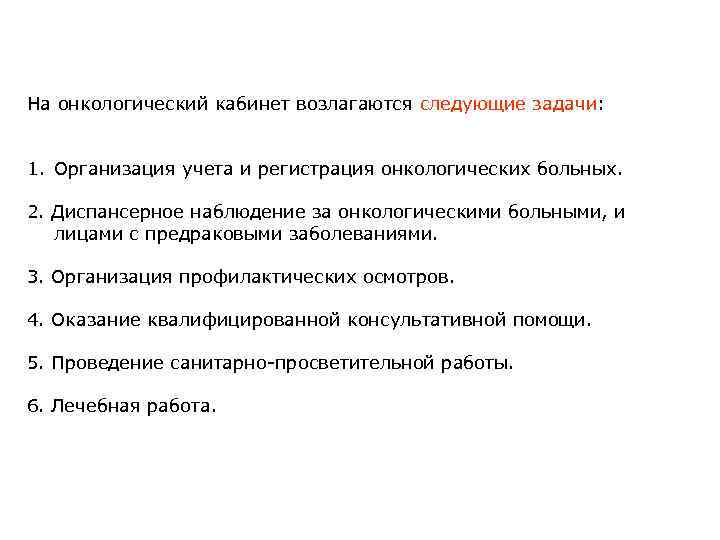 На онкологический кабинет возлагаются следующие задачи:

1. Организация учета и регистрация онкологических больных.

2. Диспансерное наблюдение за онкологическими больными, и лицами с предраковыми заболеваниями.

3. Организация профилактических осмотров.

4. Оказание квалифицированной консультативной помощи.

5. Проведение санитарно-просветительной работы.

6. Лечебная работа.